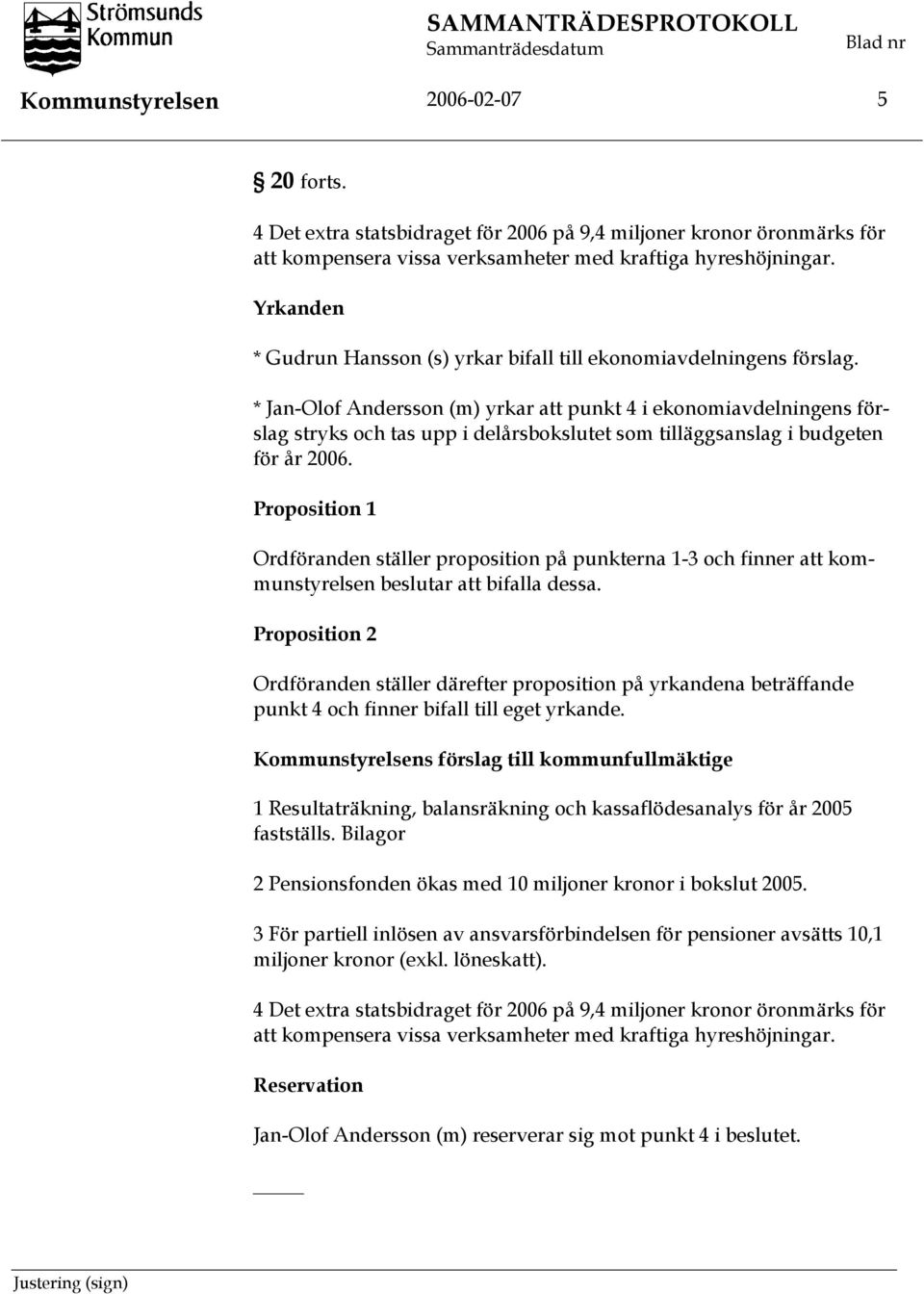 Strömsunds Kommun

SAMMANTRÄDESPROTOKOLL
Sammanträdesdatum
Blad nr

Kommunstyrelsen 2006-02-07 5

§ 20 forts.

4 Det extra statsbidraget för 2006 på 9,4 miljoner kronor öronmärks för att kompensera vissa verksamheter med kraftiga hyreshöjningar.

Yrkanden

* Gudrun Hansson (s) yrkar bifall till ekonomiavdelningens förslag.

* Jan-Olof Andersson (m) yrkar att punkt 4 i ekonomiavdelningens förslag stryks och tas upp i delårsbokslutet som tilläggsanslag i budgeten för år 2006.

Proposition 1

Ordföranden ställer proposition på punkterna 1-3 och finner att kommunstyrelsen beslutar att bifalla dessa.

Proposition 2

Ordföranden ställer därefter proposition på yrkandena beträffande punkt 4 och finner bifall till eget yrkande.

Kommunstyrelsens förslag till kommunfullmäktige

1 Resultaträkning, balansräkning och kassaflödesanalys för år 2005 fastställs. Bilagor

2 Pensionsfonden ökas med 10 miljoner kronor i bokslut 2005.

3 För partiell inlösen av ansvarsförbindelsen för pensioner avsätts 10,1 miljoner kronor (exkl. löneskatt).

4 Det extra statsbidraget för 2006 på 9,4 miljoner kronor öronmärks för att kompensera vissa verksamheter med kraftiga hyreshöjningar.

Reservation

Jan-Olof Andersson (m) reserverar sig mot punkt 4 i beslutet.

Justering (sign)